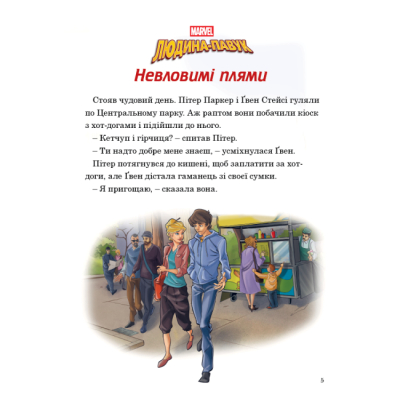 MARVEL
ЛЮДИНА-ПАВУК

Невловимі плями

Стояв чудовий день. Пітер Паркер і Ґвен Стейсі гуляли по Центральному парку. Аж раптом вони побачили кіоск з хот-догами і підійшли до нього.

– Кетчуп і гірчиця? – спитав Пітер.

– Ти надто добре мене знаєш, – усміхнулася Ґвен.

Пітер потягнувся до кишені, щоб заплатити за хот-доги, але Ґвен дістала гаманець зі своєї сумки.

– Я пригощаю, – сказала вона.

5